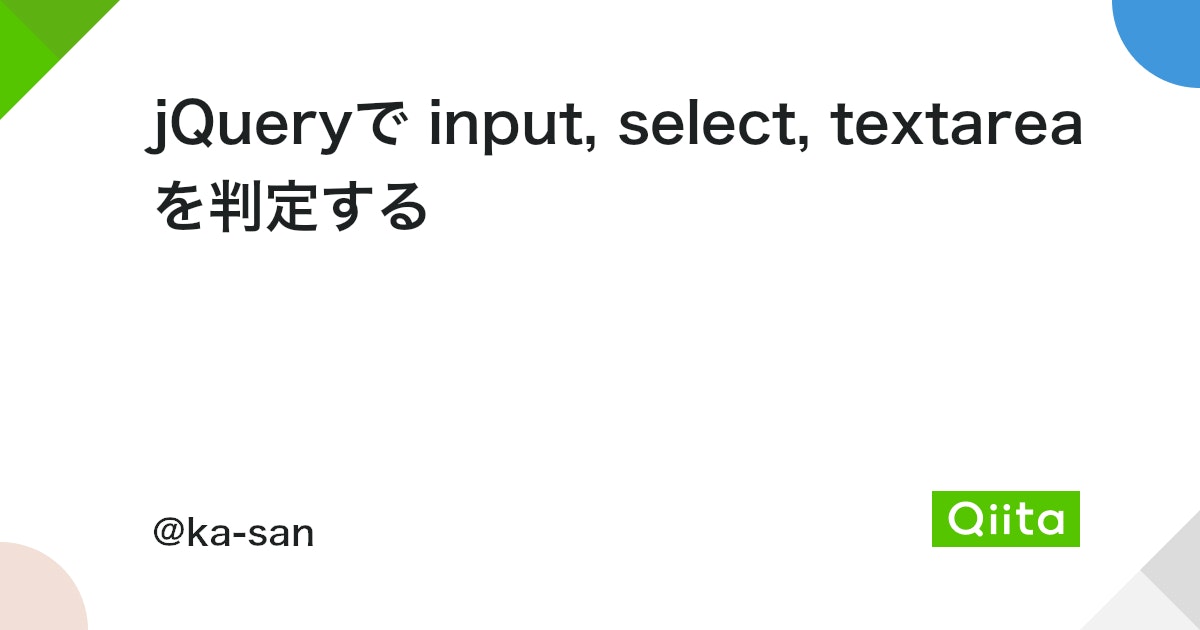 jQueryで input, select, textareaを判定する

@ka-san

Qiita